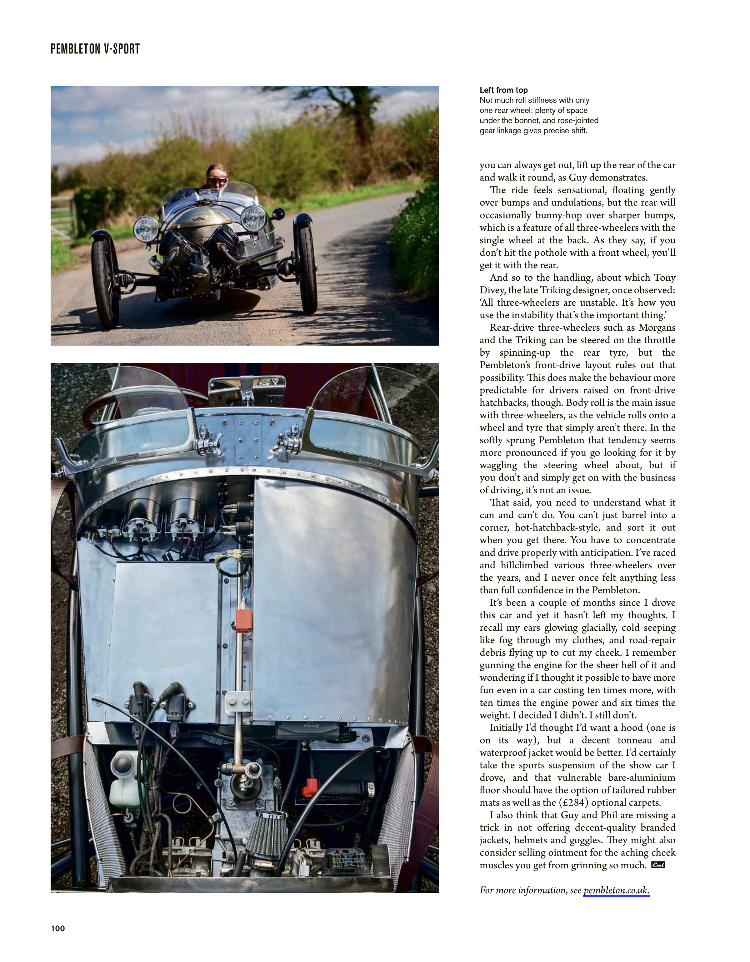 PEMBLETON V-SPORT

Left from top
Not much roll stiffness with only one rear wheel; plenty of space under the bonnet, and rose-jointed gear linkage gives precise shift.

you can always get out, lift up the rear of the car and walk it round, as Guy demonstrates.

The ride feels sensational, floating gently over bumps and undulations, but the rear will occasionally bunny-hop over sharper bumps, which is a feature of all three-wheelers with the single wheel at the back. As they say, if you don't hit the pothole with a front wheel, you'll get it with the rear.

And so to the handling, about which Tony Divey, the late Triking designer, once observed: 'All three-wheelers are unstable. It's how you use the instability that's the important thing.'

Rear-drive three-wheelers such as Morgans and the Triking can be steered on the throttle by spinning-up the rear tyre, but the Pembleton's front-drive layout rules out that possibility. This does make the behaviour more predictable for drivers raised on front-drive hatchbacks, though. Body roll is the main issue with three-wheelers, as the vehicle rolls onto a wheel and tyre that simply aren't there. In the softly sprung Pembleton that tendency seems more pronounced if you go looking for it by waggling the steering wheel about, but if you don't and simply get on with the business of driving, it's not an issue.

That said, you need to understand what it can and can't do. You can't just barrel into a corner, hot-hatchback-style, and sort it out when you get there. You have to concentrate and drive properly with anticipation. I've raced and hillclimbed various three-wheelers over the years, and I never once felt anything less than full confidence in the Pembleton.

It's been a couple of months since I drove this car and yet it hasn't left my thoughts. I recall my ears glowing glacially, cold seeping like fog through my clothes, and road-repair debris flying up to cut my cheek. I remember gunning the engine for the sheer hell of it and wondering if I thought it possible to have more fun even in a car costing ten times more, with ten times the engine power and six times the weight. I decided I didn't. I still don't.

Initially I'd thought I'd want a hood (one is on its way), but a decent tonneau and waterproof jacket would be better. I'd certainly take the sports suspension of the show car I drove, and that vulnerable bare-aluminium floor should have the option of tailored rubber mats as well as the (£284) optional carpets.

I also think that Guy and Phil are missing a trick in not offering decent-quality branded jackets, helmets and goggles. They might also consider selling ointment for the aching cheek muscles you get from grinning so much.

For more information, see pembleton.co.uk.

100